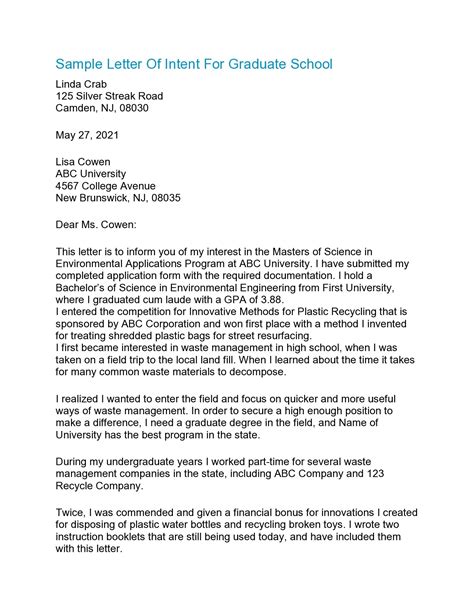 Sample Letter Of Intent For Graduate School

Linda Crab
125 Silver Streak Road
Camden, NJ, 08030

May 27, 2021

Lisa Cowen
ABC University
4567 College Avenue
New Brunswick, NJ, 08035

Dear Ms. Cowen:

This letter is to inform you of my interest in the Masters of Science in Environmental Applications Program at ABC University. I have submitted my completed application form with the required documentation. I hold a Bachelor's of Science in Environmental Engineering from First University, where I graduated cum laude with a GPA of 3.88.
I entered the competition for Innovative Methods for Plastic Recycling that is sponsored by ABC Corporation and won first place with a method I invented for treating shredded plastic bags for street resurfacing.
I first became interested in waste management in high school, when I was taken on a field trip to the local land fill. When I learned about the time it takes for many common waste materials to decompose.

I realized I wanted to enter the field and focus on quicker and more useful ways of waste management. In order to secure a high enough position to make a difference, I need a graduate degree in the field, and Name of University has the best program in the state.

During my undergraduate years I worked part-time for several waste management companies in the state, including ABC Company and 123 Recycle Company.

Twice, I was commended and given a financial bonus for innovations I created for disposing of plastic water bottles and recycling broken toys. I wrote two instruction booklets that are still being used today, and have included them with this letter.